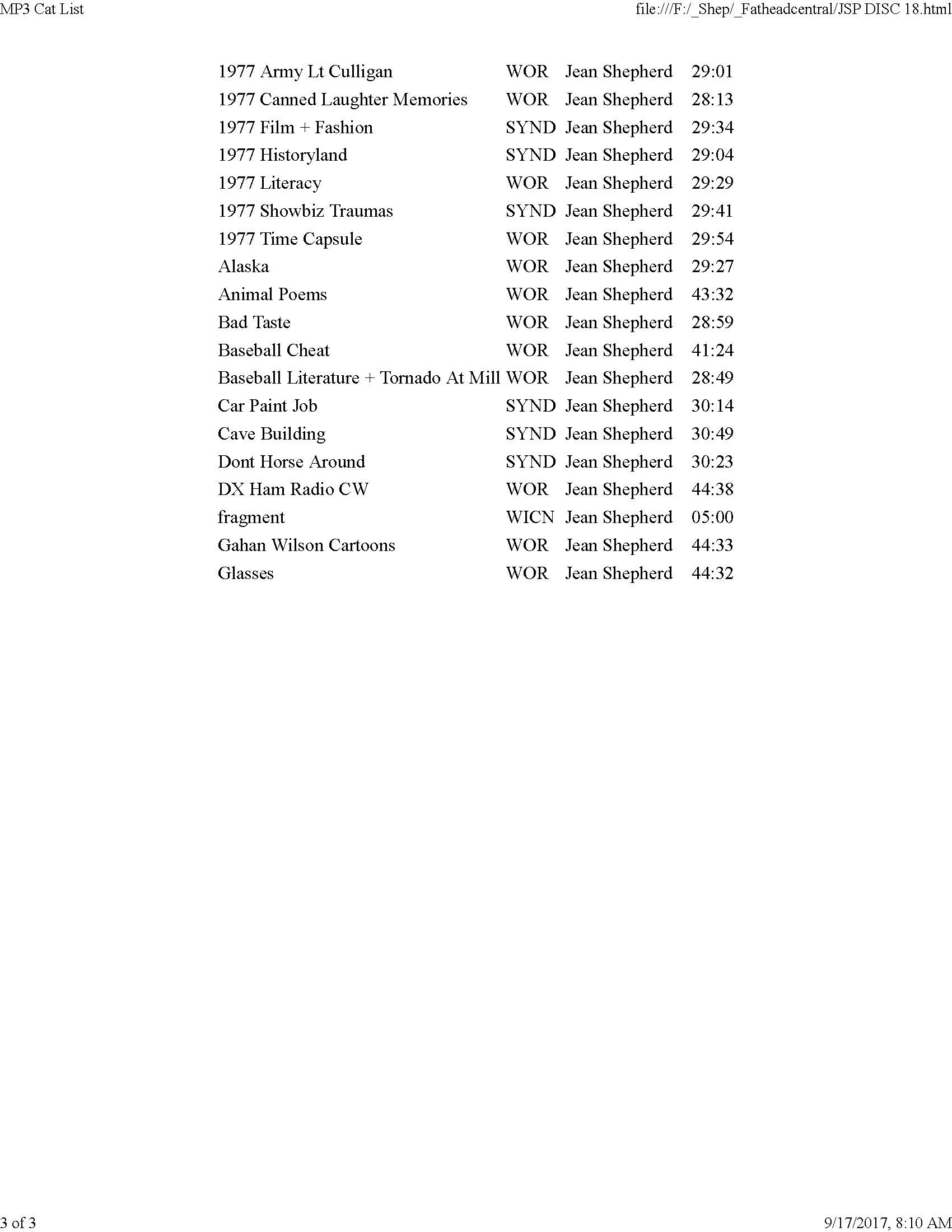 MP3 Cat List

file:///F:/_Shep/_Fatheadcentral/JSP DISC 18.html

| | | | |
|---|---|---|---|
| 1977 Army Lt Culligan | WOR | Jean Shepherd | 29:01 |
| 1977 Canned Laughter Memories | WOR | Jean Shepherd | 28:13 |
| 1977 Film + Fashion | SYND | Jean Shepherd | 29:34 |
| 1977 Historyland | SYND | Jean Shepherd | 29:04 |
| 1977 Literacy | WOR | Jean Shepherd | 29:29 |
| 1977 Showbiz Traumas | SYND | Jean Shepherd | 29:41 |
| 1977 Time Capsule | WOR | Jean Shepherd | 29:54 |
| Alaska | WOR | Jean Shepherd | 29:27 |
| Animal Poems | WOR | Jean Shepherd | 43:32 |
| Bad Taste | WOR | Jean Shepherd | 28:59 |
| Baseball Cheat | WOR | Jean Shepherd | 41:24 |
| Baseball Literature + Tornado At Mill | WOR | Jean Shepherd | 28:49 |
| Car Paint Job | SYND | Jean Shepherd | 30:14 |
| Cave Building | SYND | Jean Shepherd | 30:49 |
| Dont Horse Around | SYND | Jean Shepherd | 30:23 |
| DX Ham Radio CW | WOR | Jean Shepherd | 44:38 |
| fragment | WICN | Jean Shepherd | 05:00 |
| Gahan Wilson Cartoons | WOR | Jean Shepherd | 44:33 |
| Glasses | WOR | Jean Shepherd | 44:32 |

3 of 3

9/17/2017, 8:10 AM